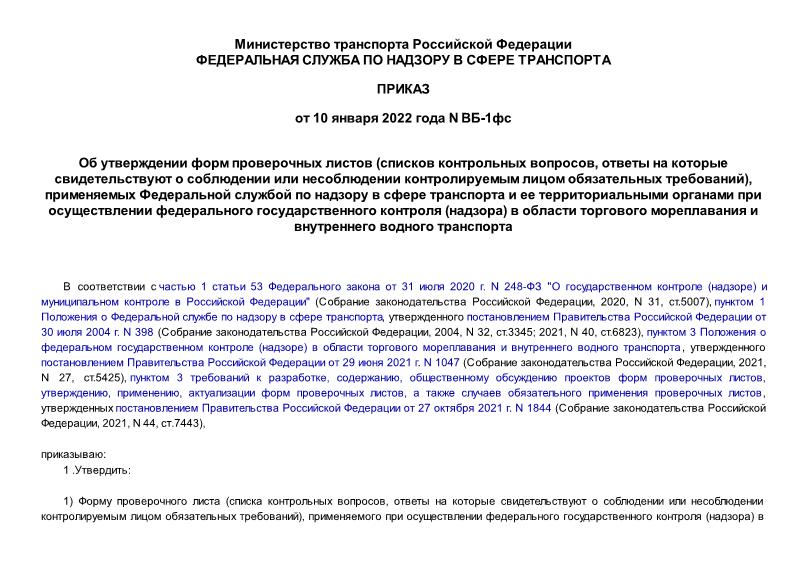 Министерство транспорта Российской Федерации
ФЕДЕРАЛЬНАЯ СЛУЖБА ПО НАДЗОРУ В СФЕРЕ ТРАНСПОРТА

ПРИКАЗ

от 10 января 2022 года N ВБ-1фс

Об утверждении форм проверочных листов (списков контрольных вопросов, ответы на которые свидетельствуют о соблюдении или несоблюдении контролируемым лицом обязательных требований), применяемых Федеральной службой по надзору в сфере транспорта и ее территориальными органами при осуществлении федерального государственного контроля (надзора) в области торгового мореплавания и внутреннего водного транспорта

В соответствии с частью 1 статьи 53 Федерального закона от 31 июля 2020 г. N 248-ФЗ "О государственном контроле (надзоре) и муниципальном контроле в Российской Федерации" (Собрание законодательства Российской Федерации, 2020, N 31, ст.5007), пунктом 1 Положения о Федеральной службе по надзору в сфере транспорта, утвержденного постановлением Правительства Российской Федерации от 30 июля 2004 г. N 398 (Собрание законодательства Российской Федерации, 2004, N 32, ст.3345; 2021, N 40, ст.6823), пунктом 3 Положения о федеральном государственном контроле (надзоре) в области торгового мореплавания и внутреннего водного транспорта, утвержденного постановлением Правительства Российской Федерации от 29 июня 2021 г. N 1047 (Собрание законодательства Российской Федерации, 2021, N 27, ст.5425), пунктом 3 требований к разработке, содержанию, общественному обсуждению проектов форм проверочных листов, утверждению, применению, актуализации форм проверочных листов, а также случаев обязательного применения проверочных листов, утвержденных постановлением Правительства Российской Федерации от 27 октября 2021 г. N 1844 (Собрание законодательства Российской Федерации, 2021, N 44, ст.7443),

приказываю:
1 .Утвердить:

1) Форму проверочного листа (списка контрольных вопросов, ответы на которые свидетельствуют о соблюдении или несоблюдении контролируемым лицом обязательных требований), применяемого при осуществлении федерального государственного контроля (надзора) в